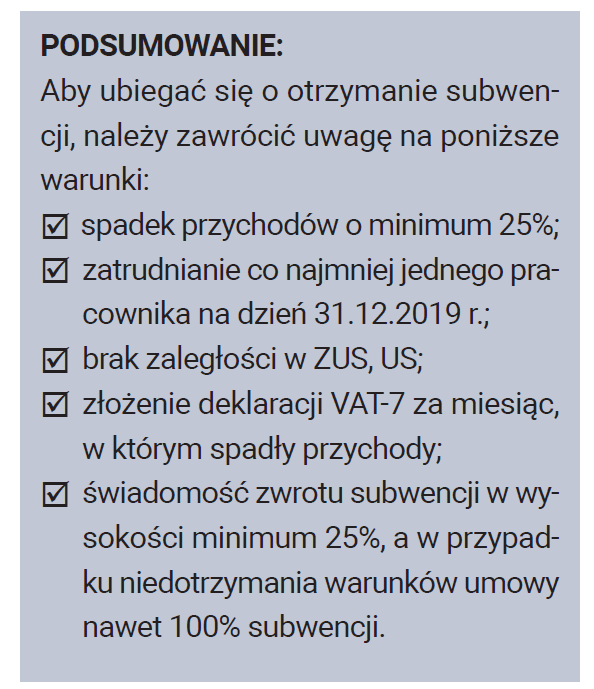 PODSUMOWANIE:
Aby ubiegać się o otrzymanie subwencji, należy zawrócić uwagę na poniższe warunki:
☑ spadek przychodów o minimum 25%;
☑ zatrudnianie co najmniej jednego pracownika na dzień 31.12.2019 r.;
☑ brak zaległości w ZUS, US;
☑ złożenie deklaracji VAT-7 za miesiąc, w którym spadły przychody;
☑ świadomość zwrotu subwencji w wysokości minimum 25%, a w przypadku niedotrzymania warunków umowy nawet 100% subwencji.